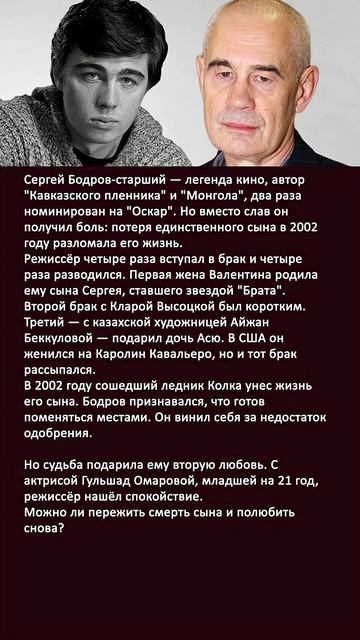 Сергей Бодров-старший — легенда кино, автор "Кавказского пленника" и "Монгола", два раза номинирован на "Оскар". Но вместо слав он получил боль: потеря единственного сына в 2002 году разломала его жизнь.
Режиссёр четыре раза вступал в брак и четыре раза разводился. Первая жена Валентина родила ему сына Сергея, ставшего звездой "Брата". Второй брак с Кларой Высоцкой был коротким. Третий — с казахской художницей Айжан Беккуловой — подарил дочь Асю. В США он женился на Каролин Кавальеро, но и тот брак рассыпался.
В 2002 году сошедший ледник Колка унес жизнь его сына. Бодров признавался, что готов поменяться местами. Он винил себя за недостаток одобрения.

Но судьба подарила ему вторую любовь. С актрисой Гульшад Омаровой, младшей на 21 год, режиссёр нашёл спокойствие.
Можно ли пережить смерть сына и полюбить снова?